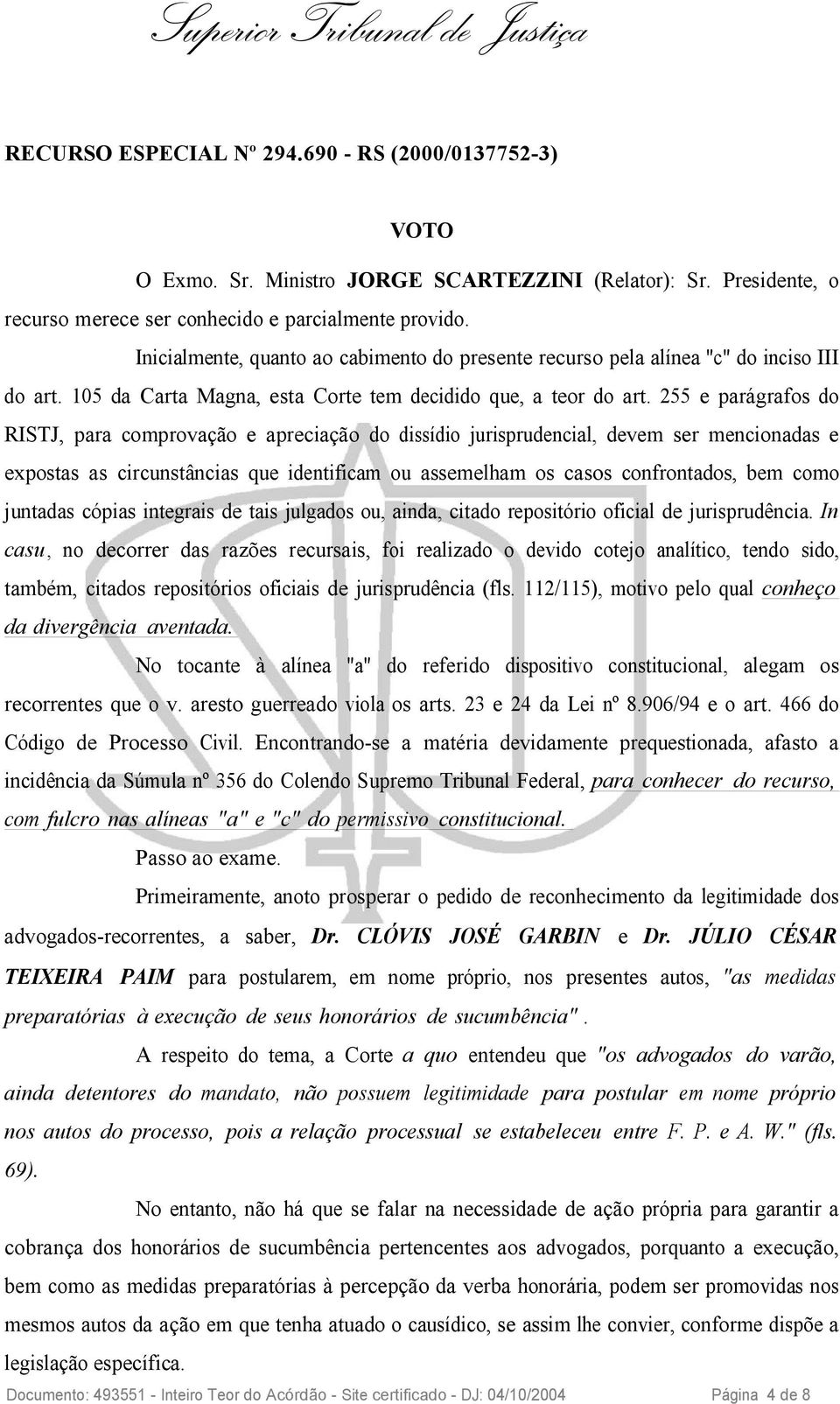 Superior Tribunal de Justiça

RECURSO ESPECIAL Nº 294.690 - RS (2000/0137752-3)

VOTO

O Exmo. Sr. Ministro JORGE SCARTEZZINI (Relator): Sr. Presidente, o recurso merece ser conhecido e parcialmente provido.

Inicialmente, quanto ao cabimento do presente recurso pela alínea "c" do inciso III do art. 105 da Carta Magna, esta Corte tem decidido que, a teor do art. 255 e parágrafos do RISTJ, para comprovação e apreciação do dissídio jurisprudencial, devem ser mencionadas e expostas as circunstâncias que identificam ou assemelham os casos confrontados, bem como juntadas cópias integrais de tais julgados ou, ainda, citado repositório oficial de jurisprudência. In casu, no decorrer das razões recursais, foi realizado o devido cotejo analítico, tendo sido, também, citados repositórios oficiais de jurisprudência (fls. 112/115), motivo pelo qual conheço da divergência aventada.

No tocante à alínea "a" do referido dispositivo constitucional, alegam os recorrentes que o v. aresto guerreado viola os arts. 23 e 24 da Lei nº 8.906/94 e o art. 466 do Código de Processo Civil. Encontrando-se a matéria devidamente prequestionada, afasto a incidência da Súmula nº 356 do Colendo Supremo Tribunal Federal, para conhecer do recurso, com fulcro nas alíneas "a" e "c" do permissivo constitucional.

Passo ao exame.

Primeiramente, anoto prosperar o pedido de reconhecimento da legitimidade dos advogados-recorrentes, a saber, Dr. CLÓVIS JOSÉ GARBIN e Dr. JÚLIO CÉSAR TEIXEIRA PAIM para postularem, em nome próprio, nos presentes autos, "as medidas preparatórias à execução de seus honorários de sucumbência".

A respeito do tema, a Corte a quo entendeu que "os advogados do varão, ainda detentores do mandato, não possuem legitimidade para postular em nome próprio nos autos do processo, pois a relação processual se estabeleceu entre F. P. e A. W." (fls. 69).

No entanto, não há que se falar na necessidade de ação própria para garantir a cobrança dos honorários de sucumbência pertencentes aos advogados, porquanto a execução, bem como as medidas preparatórias à percepção da verba honorária, podem ser promovidas nos mesmos autos da ação em que tenha atuado o causídico, se assim lhe convier, conforme dispõe a legislação específica.

Documento: 493551 - Inteiro Teor do Acórdão - Site certificado - DJ: 04/10/2004 Página 4 de 8